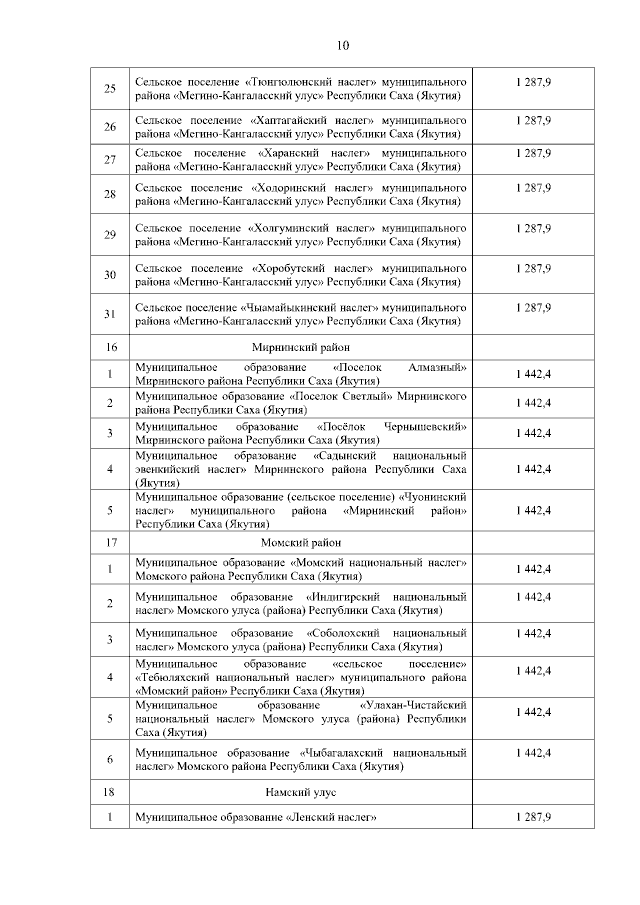 10

| 25 | Сельское поселение «Тюнгюлюнский наслег» муниципального района «Мегино-Кангаласский улус» Республики Саха (Якутия) | 1 287,9 |
|---|---|---|
| 26 | Сельское поселение «Хаптагайский наслег» муниципального района «Мегино-Кангаласский улус» Республики Саха (Якутия) | 1 287,9 |
| 27 | Сельское поселение «Харанский наслег» муниципального района «Мегино-Кангаласский улус» Республики Саха (Якутия) | 1 287,9 |
| 28 | Сельское поселение «Ходоринский наслег» муниципального района «Мегино-Кангаласский улус» Республики Саха (Якутия) | 1 287,9 |
| 29 | Сельское поселение «Холгуминский наслег» муниципального района «Мегино-Кангаласский улус» Республики Саха (Якутия) | 1 287,9 |
| 30 | Сельское поселение «Хоробутский наслег» муниципального района «Мегино-Кангаласский улус» Республики Саха (Якутия) | 1 287,9 |
| 31 | Сельское поселение «Чыамайыкинский наслег» муниципального района «Мегино-Кангаласский улус» Республики Саха (Якутия) | 1 287,9 |
| 16 | Мирнинский район | |
| 1 | Муниципальное образование «Поселок Алмазный» Мирнинского района Республики Саха (Якутия) | 1 442,4 |
| 2 | Муниципальное образование «Поселок Светлый» Мирнинского района Республики Саха (Якутия) | 1 442,4 |
| 3 | Муниципальное образование «Посёлок Чернышевский» Мирнинского района Республики Саха (Якутия) | 1 442,4 |
| 4 | Муниципальное образование «Садынский национальный эвенкийский наслег» Мирнинского района Республики Саха (Якутия) | 1 442,4 |
| 5 | Муниципальное образование (сельское поселение) «Чуонинский наслег» муниципального района «Мирнинский район» Республики Саха (Якутия) | 1 442,4 |
| 17 | Момский район | |
| 1 | Муниципальное образование «Момский национальный наслег» Момского района Республики Саха (Якутия) | 1 442,4 |
| 2 | Муниципальное образование «Индигирский национальный наслег» Момского улуса (района) Республики Саха (Якутия) | 1 442,4 |
| 3 | Муниципальное образование «Соболохский национальный наслег» Момского улуса (района) Республики Саха (Якутия) | 1 442,4 |
| 4 | Муниципальное образование «сельское поселение» «Тебюляхский национальный наслег» муниципального района «Момский район» Республики Саха (Якутия) | 1 442,4 |
| 5 | Муниципальное образование «Улахан-Чистайский национальный наслег» Момского улуса (района) Республики Саха (Якутия) | 1 442,4 |
| 6 | Муниципальное образование «Чыбагалахский национальный наслег» Момского района Республики Саха (Якутия) | 1 442,4 |
| 18 | Намский улус | |
| 1 | Муниципальное образование «Ленский наслег» | 1 287,9 |